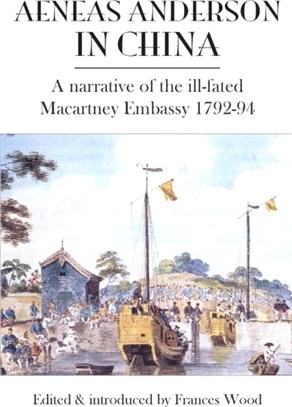 AENEAS ANDERSON IN CHINA

A narrative of the ill-fated Macartney Embassy 1792-94

Edited & introduced by Frances Wood